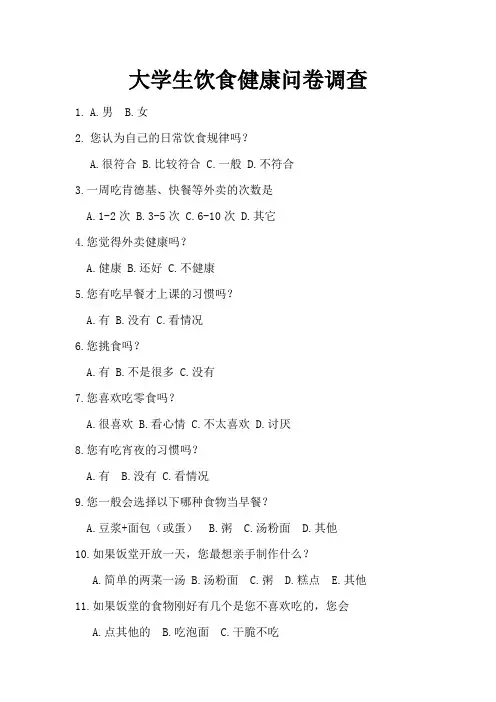 大学生饮食健康问卷调查

1. A.男　B.女

2. 您认为自己的日常饮食规律吗？

A.很符合 B.比较符合 C.一般 D.不符合

3.一周吃肯德基、快餐等外卖的次数是

A.1-2 次 B.3-5 次 C.6-10 次 D.其它

4.您觉得外卖健康吗？

A.健康 B.还好 C.不健康

5.您有吃早餐才上课的习惯吗？

A.有 B.没有 C.看情况

6.您挑食吗？

A.有 B.不是很多 C.没有

7.您喜欢吃零食吗？

A.很喜欢 B.看心情 C.不太喜欢 D.讨厌

8.您有吃宵夜的习惯吗？

A.有　B.没有 C.看情况

9.您一般会选择以下哪种食物当早餐？

A.豆浆+面包（或蛋）　B.粥　C.汤粉面　D.其他

10.如果饭堂开放一天，您最想亲手制作什么？

A.简单的两菜一汤 B.汤粉面　C.粥　D.糕点　E.其他

11.如果饭堂的食物刚好有几个是您不喜欢吃的，您会

A.点其他的　B.吃泡面　C.干脆不吃